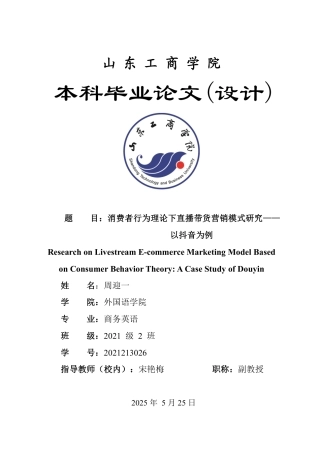 山东工商学院

本科毕业论文（设计）

山东工商学院

Shandong Technology and Business University

题　　目：消费者行为理论下直播带货营销模式研究——以抖音为例

Research on Livestream E-commerce Marketing Model Based on Consumer Behavior Theory: A Case Study of Douyin

姓　　名：周迎一

学　　院：外国语学院

专　　业：商务英语

班　　级：2021 级 2 班

学　　号：2021213026

指导教师（校内）：宋艳梅　　　　职称：副教授

2025 年 5 月 25 日